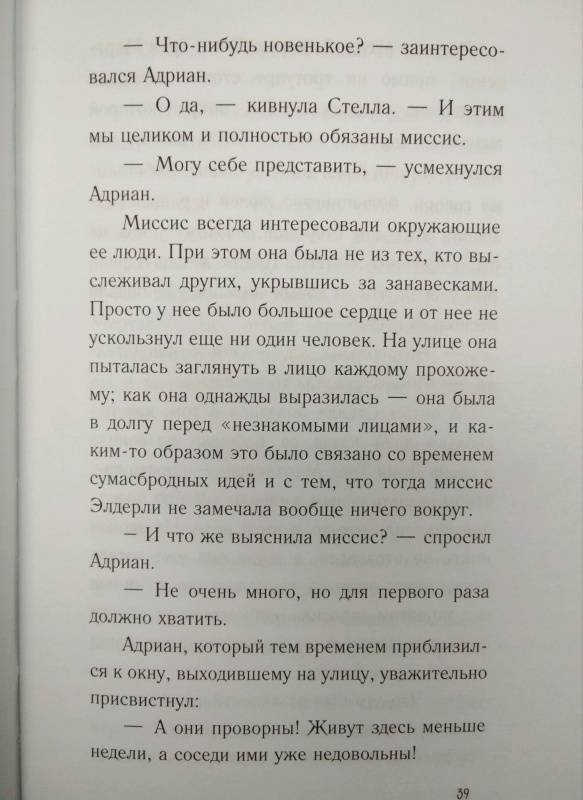 — Что-нибудь новенькое? — заинтересовался Адриан.

— О да, — кивнула Стелла. — И этим мы целиком и полностью обязаны миссис.

— Могу себе представить, — усмехнулся Адриан.

Миссис всегда интересовали окружающие ее люди. При этом она была не из тех, кто выслеживал других, укрывшись за занавесками. Просто у нее было большое сердце и от нее не ускользнул еще ни один человек. На улице она пыталась заглянуть в лицо каждому прохожему; как она однажды выразилась — она была в долгу перед «незнакомыми лицами», и каким-то образом это было связано со временем сумасбродных идей и с тем, что тогда миссис Элдерли не замечала вообще ничего вокруг.

— И что же выяснила миссис? — спросил Адриан.

— Не очень много, но для первого раза должно хватить.

Адриан, который тем временем приблизился к окну, выходившему на улицу, уважительно присвистнул:

— А они проворны! Живут здесь меньше недели, а соседи ими уже недовольны!

39